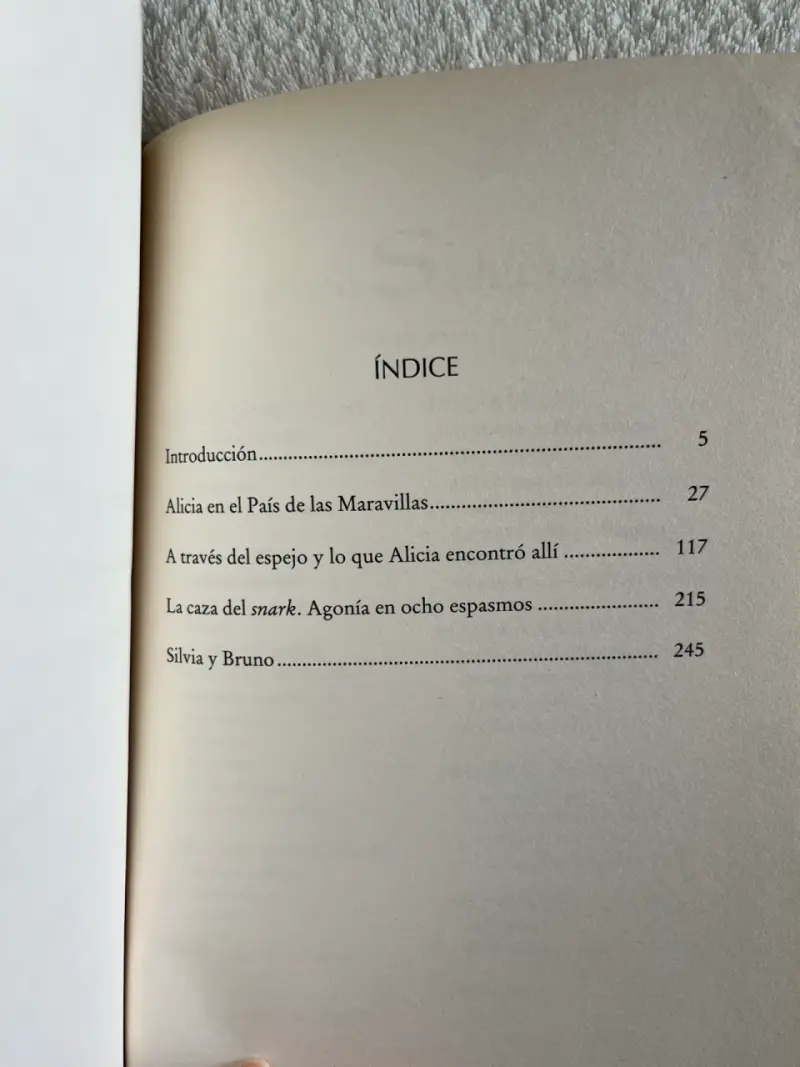 ÍNDICE

Introducción 5

Alicia en el País de las Maravillas 27

A través del espejo y lo que Alicia encontró allí 117

La caza del snark. Agonía en ocho espasmos 215

Silvia y Bruno 245